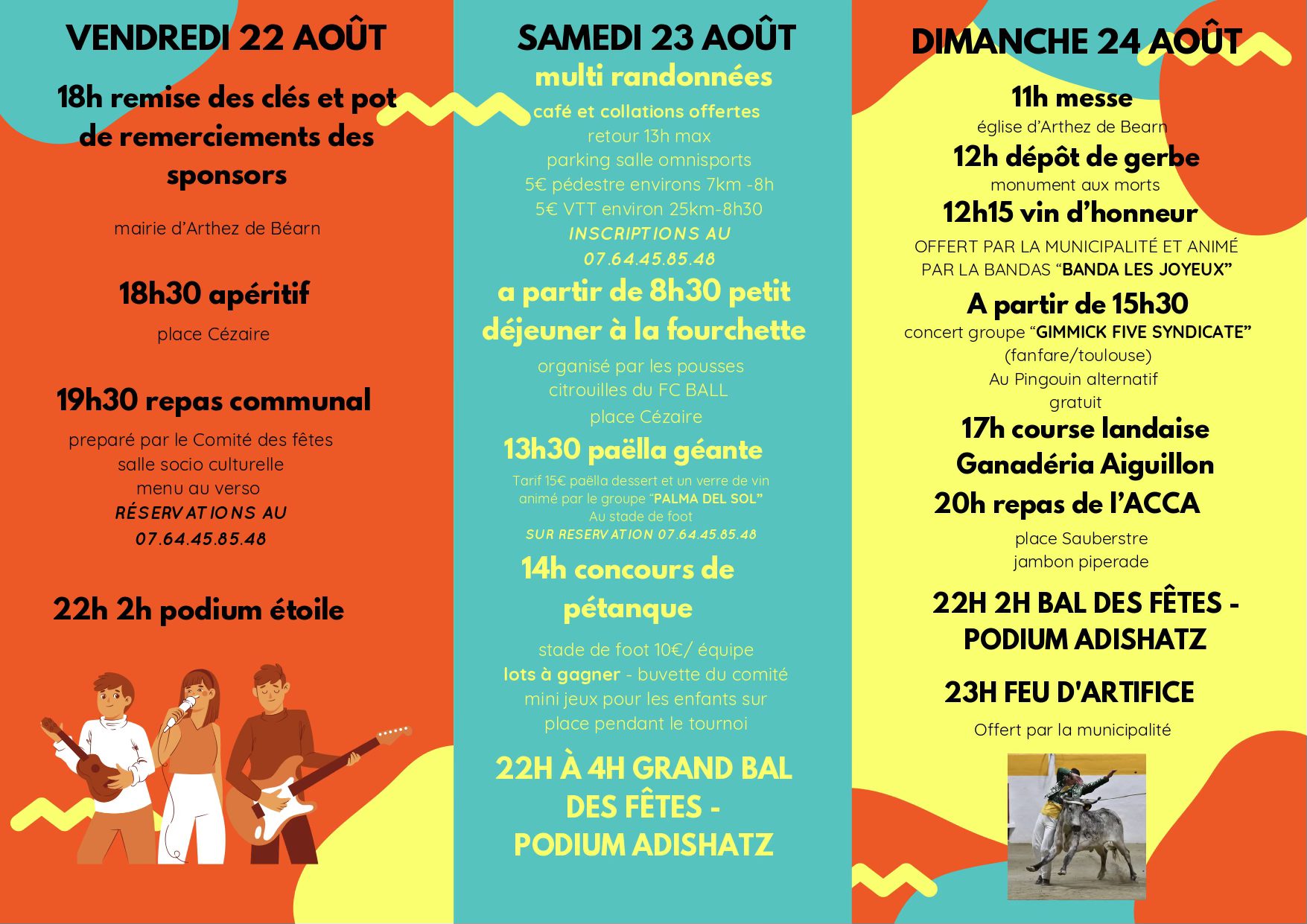 VENDREDI 22 AOÛT

18h remise des clés et pot de remerciements des sponsors

mairie d'Arthez de Béarn

18h30 apéritif

place Cézaire

19h30 repas communal

preparé par le Comité des fêtes
salle socio culturelle
menu au verso
RÉSERVATIONS AU
07.64.45.85.48

22h 2h podium étoile

SAMEDI 23 AOÛT

multi randonnées

café et collations offertes
retour 13h max
parking salle omnisports
5€ pédestre environs 7km -8h
5€ VTT environ 25km-8h30
INSCRIPTIONS AU
07.64.45.85.48

a partir de 8h30 petit déjeuner à la fourchette

organisé par les pousses citrouilles du FC BALL
place Cézaire

13h30 paëlla géante

Tarif 15€ paëlla dessert et un verre de vin
animé par le groupe "PALMA DEL SOL"
Au stade de foot
SUR RESERVATION 07.64.45.85.48

14h concours de pétanque

stade de foot 10€/ équipe
lots à gagner - buvette du comité
mini jeux pour les enfants sur place pendant le tournoi

22H À 4H GRAND BAL DES FÊTES - PODIUM ADISHATZ

DIMANCHE 24 AOÛT

11h messe

église d'Arthez de Bearn

12h dépôt de gerbe

monument aux morts

12h15 vin d'honneur

OFFERT PAR LA MUNICIPALITÉ ET ANIMÉ PAR LA BANDAS "BANDA LES JOYEUX"

A partir de 15h30

concert groupe "GIMMICK FIVE SYNDICATE"
(fanfare/toulouse)
Au Pingouin alternatif
gratuit

17h course landaise Ganadéria Aiguillon

20h repas de l'ACCA

place Sauberstre
jambon piperade

22H 2H BAL DES FÊTES - PODIUM ADISHATZ

23H FEU D'ARTIFICE

Offert par la municipalité